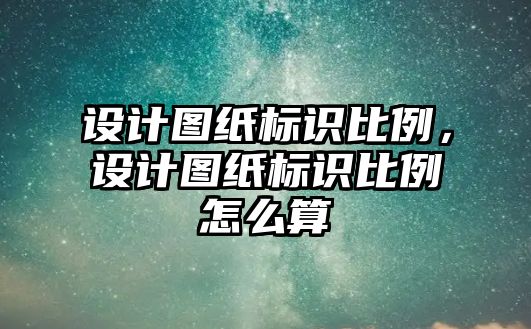 设计图纸标识比例，设计图纸标识比例怎么算